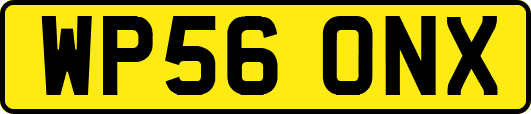 WP56 ONX